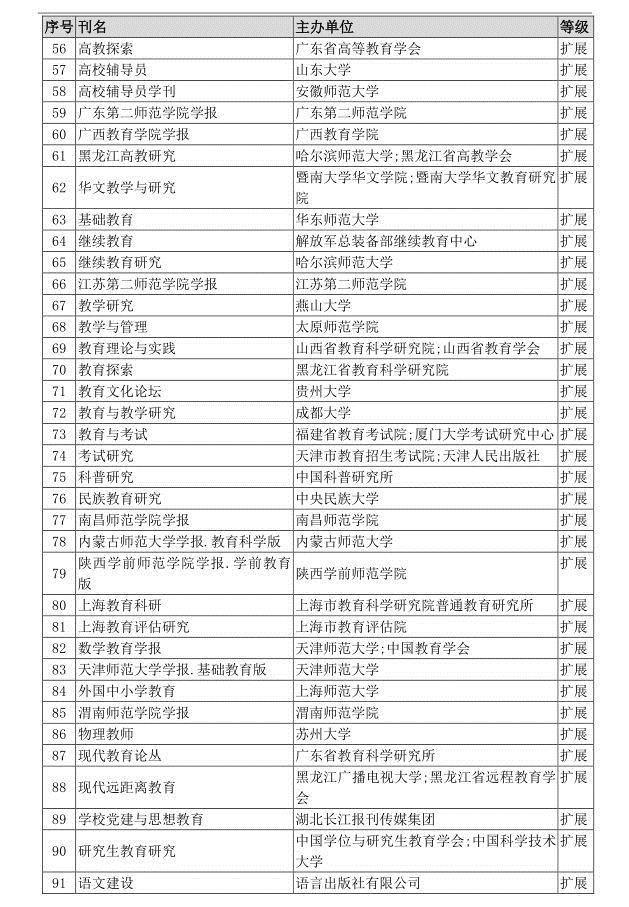 | 序号 | 刊名 | 主办单位 | 等级 |
|---|---|---|---|
| 56 | 高教探索 | 广东省高等教育学会 | 扩展 |
| 57 | 高校辅导员 | 山东大学 | 扩展 |
| 58 | 高校辅导员学刊 | 安徽师范大学 | 扩展 |
| 59 | 广东第二师范学院学报 | 广东第二师范学院 | 扩展 |
| 60 | 广西教育学院学报 | 广西教育学院 | 扩展 |
| 61 | 黑龙江高教研究 | 哈尔滨师范大学;黑龙江省高教学会 | 扩展 |
| 62 | 华文教学与研究 | 暨南大学华文学院;暨南大学华文教育研究院 | 扩展 |
| 63 | 基础教育 | 华东师范大学 | 扩展 |
| 64 | 继续教育 | 解放军总装备部继续教育中心 | 扩展 |
| 65 | 继续教育研究 | 哈尔滨师范大学 | 扩展 |
| 66 | 江苏第二师范学院学报 | 江苏第二师范学院 | 扩展 |
| 67 | 教学研究 | 燕山大学 | 扩展 |
| 68 | 教学与管理 | 太原师范学院 | 扩展 |
| 69 | 教育理论与实践 | 山西省教育科学研究院;山西省教育学会 | 扩展 |
| 70 | 教育探索 | 黑龙江省教育科学研究院 | 扩展 |
| 71 | 教育文化论坛 | 贵州大学 | 扩展 |
| 72 | 教育与教学研究 | 成都大学 | 扩展 |
| 73 | 教育与考试 | 福建省教育考试院;厦门大学考试研究中心 | 扩展 |
| 74 | 考试研究 | 天津市教育招生考试院;天津人民出版社 | 扩展 |
| 75 | 科普研究 | 中国科普研究所 | 扩展 |
| 76 | 民族教育研究 | 中央民族大学 | 扩展 |
| 77 | 南昌师范学院学报 | 南昌师范学院 | 扩展 |
| 78 | 内蒙古师范大学学报.教育科学版 | 内蒙古师范大学 | 扩展 |
| 79 | 陕西学前师范学院学报.学前教育版 | 陕西学前师范学院 | 扩展 |
| 80 | 上海教育科研 | 上海市教育科学研究院普通教育研究所 | 扩展 |
| 81 | 上海教育评估研究 | 上海市教育评估院 | 扩展 |
| 82 | 数学教育学报 | 天津师范大学;中国教育学会 | 扩展 |
| 83 | 天津师范大学学报.基础教育版 | 天津师范大学 | 扩展 |
| 84 | 外国中小学教育 | 上海师范大学 | 扩展 |
| 85 | 渭南师范学院学报 | 渭南师范学院 | 扩展 |
| 86 | 物理教师 | 苏州大学 | 扩展 |
| 87 | 现代教育论丛 | 广东省教育科学研究所 | 扩展 |
| 88 | 现代远距离教育 | 黑龙江广播电视大学;黑龙江省远程教育学会 | 扩展 |
| 89 | 学校党建与思想教育 | 湖北长江报刊传媒集团 | 扩展 |
| 90 | 研究生教育研究 | 中国学位与研究生教育学会;中国科学技术大学 | 扩展 |
| 91 | 语文建设 | 语言出版社有限公司 | 扩展 |